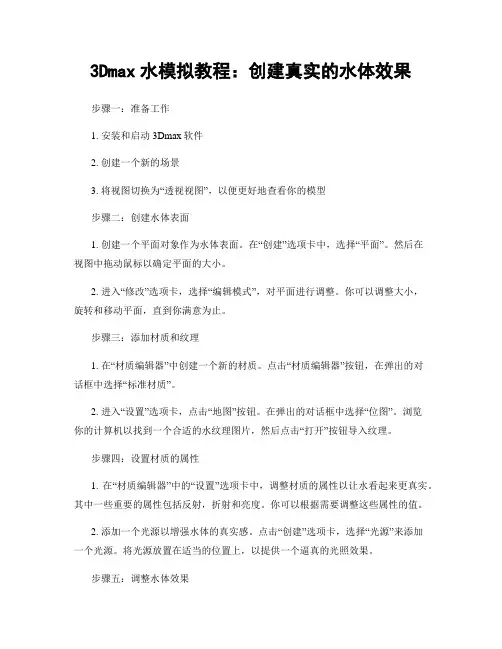 3Dmax 水模拟教程：创建真实的水体效果

步骤一：准备工作

1. 安装和启动 3Dmax 软件

2. 创建一个新的场景

3. 将视图切换为“透视视图”，以便更好地查看你的模型

步骤二：创建水体表面

1. 创建一个平面对象作为水体表面。在“创建”选项卡中，选择“平面”。然后在视图中拖动鼠标以确定平面的大小。

2. 进入“修改”选项卡，选择“编辑模式”，对平面进行调整。你可以调整大小，旋转和移动平面，直到你满意为止。

步骤三：添加材质和纹理

1. 在“材质编辑器”中创建一个新的材质。点击“材质编辑器”按钮，在弹出的对话框中选择“标准材质”。

2. 进入“设置”选项卡，点击“地图”按钮。在弹出的对话框中选择“位图”。浏览你的计算机以找到一个合适的水纹理图片，然后点击“打开”按钮导入纹理。

步骤四：设置材质的属性

1. 在“材质编辑器”中的“设置”选项卡中，调整材质的属性以让水看起来更真实。其中一些重要的属性包括反射，折射和亮度。你可以根据需要调整这些属性的值。

2. 添加一个光源以增强水体的真实感。点击“创建”选项卡，选择“光源”来添加一个光源。将光源放置在适当的位置上，以提供一个逼真的光照效果。

步骤五：调整水体效果